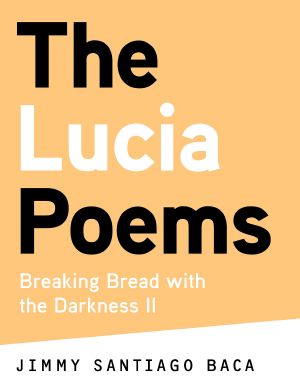 The Lucia Poems

Breaking Bread with the Darkness II

JIMMY SANTIAGO BACA